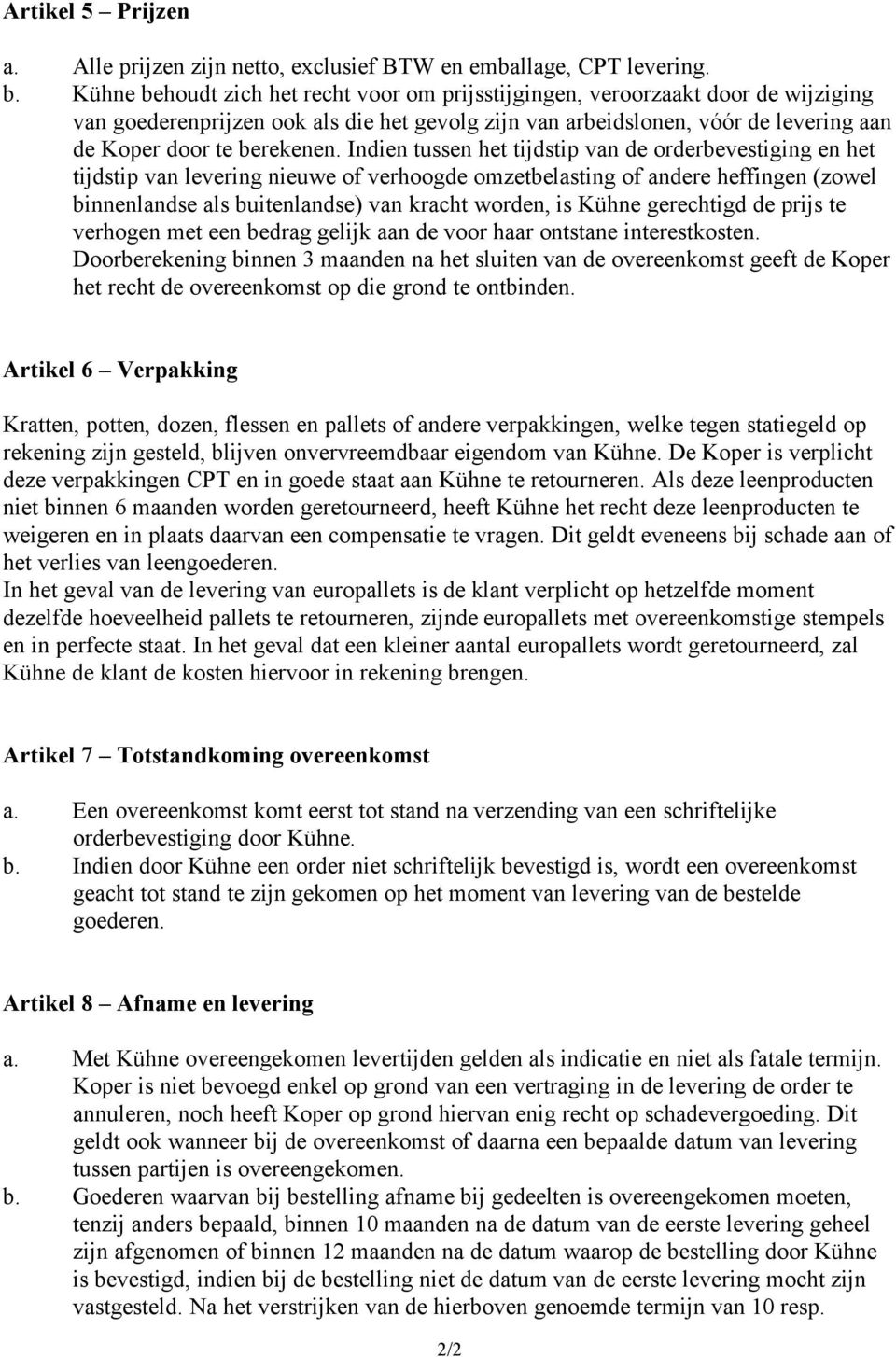 Artikel 5 – Prijzen

a. Alle prijzen zijn netto, exclusief BTW en emballage, CPT levering.

b. Kühne behoudt zich het recht voor om prijsstijgingen, veroorzaakt door de wijziging van goederenprijzen ook als die het gevolg zijn van arbeidslonen, vóór de levering aan de Koper door te berekenen. Indien tussen het tijdstip van de orderbevestiging en het tijdstip van levering nieuwe of verhoogde omzetbelasting of andere heffingen (zowel binnenlandse als buitenlandse) van kracht worden, is Kühne gerechtigd de prijs te verhogen met een bedrag gelijk aan de voor haar ontstane interestkosten. Doorberekening binnen 3 maanden na het sluiten van de overeenkomst geeft de Koper het recht de overeenkomst op die grond te ontbinden.

Artikel 6 – Verpakking

Kratten, potten, dozen, flessen en pallets of andere verpakkingen, welke tegen statiegeld op rekening zijn gesteld, blijven onvervreemdbaar eigendom van Kühne. De Koper is verplicht deze verpakkingen CPT en in goede staat aan Kühne te retourneren. Als deze leenproducten niet binnen 6 maanden worden geretourneerd, heeft Kühne het recht deze leenproducten te weigeren en in plaats daarvan een compensatie te vragen. Dit geldt eveneens bij schade aan of het verlies van leengoederen.
In het geval van de levering van europallets is de klant verplicht op hetzelfde moment dezelfde hoeveelheid pallets te retourneren, zijnde europallets met overeenkomstige stempels en in perfecte staat. In het geval dat een kleiner aantal europallets wordt geretourneerd, zal Kühne de klant de kosten hiervoor in rekening brengen.

Artikel 7 – Totstandkoming overeenkomst

a. Een overeenkomst komt eerst tot stand na verzending van een schriftelijke orderbevestiging door Kühne.

b. Indien door Kühne een order niet schriftelijk bevestigd is, wordt een overeenkomst geacht tot stand te zijn gekomen op het moment van levering van de bestelde goederen.

Artikel 8 – Afname en levering

a. Met Kühne overeengekomen levertijden gelden als indicatie en niet als fatale termijn. Koper is niet bevoegd enkel op grond van een vertraging in de levering de order te annuleren, noch heeft Koper op grond hiervan enig recht op schadevergoeding. Dit geldt ook wanneer bij de overeenkomst of daarna een bepaalde datum van levering tussen partijen is overeengekomen.

b. Goederen waarvan bij bestelling afname bij gedeelten is overeengekomen moeten, tenzij anders bepaald, binnen 10 maanden na de datum van de eerste levering geheel zijn afgenomen of binnen 12 maanden na de datum waarop de bestelling door Kühne is bevestigd, indien bij de bestelling niet de datum van de eerste levering mocht zijn vastgesteld. Na het verstrijken van de hierboven genoemde termijn van 10 resp.

2/2